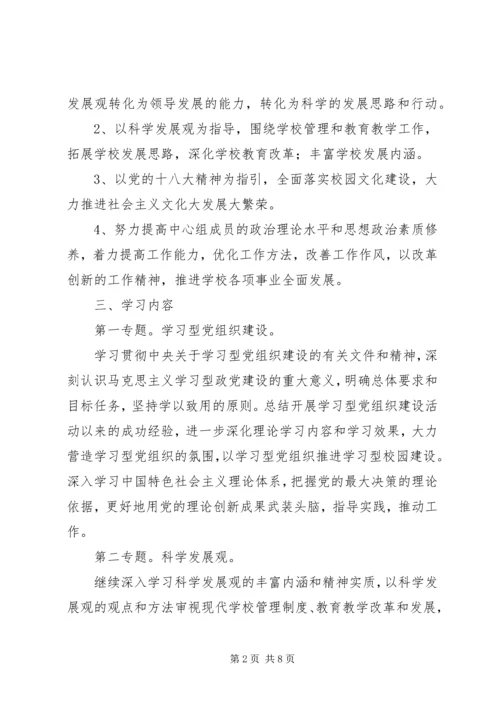 发展观转化为领导发展的能力，转化为科学的发展思路和行动。

2、以科学发展观为指导，围绕学校管理和教育教学工作，拓展学校发展思路，深化学校教育改革；丰富学校发展内涵。

3、以党的十八大精神为指引，全面落实校园文化建设，大力推进社会主义文化大发展大繁荣。

4、努力提高中心组成员的政治理论水平和思想政治素质修养，着力提高工作能力，优化工作方法，改善工作作风，以改革创新的工作精神，推进学校各项事业全面发展。

三、学习内容

第一专题。学习型党组织建设。

学习贯彻中央关于学习型党组织建设的有关文件和精神，深刻认识马克思主义学习型政党建设的重大意义，明确总体要求和目标任务，坚持学以致用的原则。总结开展学习型党组织建设活动以来的成功经验，进一步深化理论学习内容和学习效果，大力营造学习型党组织的氛围，以学习型党组织推进学习型校园建设。深入学习中国特色社会主义理论体系，把握党的最大决策的理论依据，更好地用党的理论创新成果武装头脑，指导实践，推动工作。

第二专题。科学发展观。

继续深入学习科学发展观的丰富内涵和精神实质，以科学发展观的观点和方法审视现代学校管理制度、教育教学改革和发展，

第 2 页 共 8 页